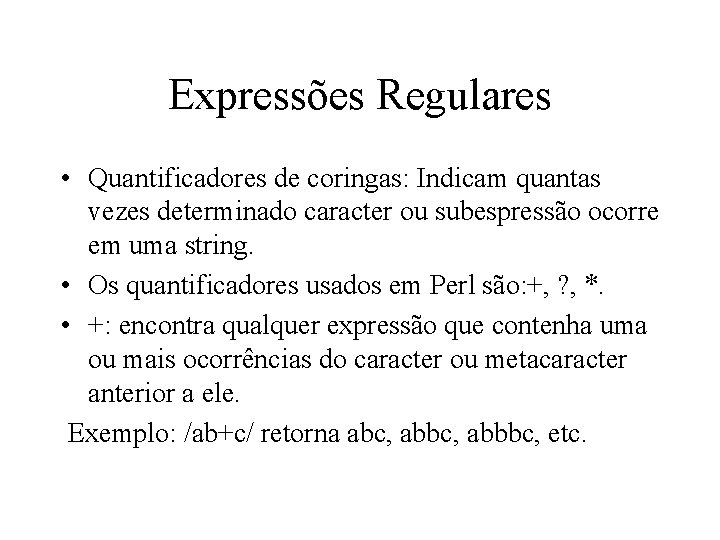 Expressões Regulares

• Quantificadores de coringas: Indicam quantas vezes determinado caracter ou subespressão ocorre em uma string.

• Os quantificadores usados em Perl são:+, ?, *.

• +: encontra qualquer expressão que contenha uma ou mais ocorrências do caracter ou metacaracter anterior a ele.

Exemplo: /ab+c/ retorna abc, abbc, abbbc, etc.